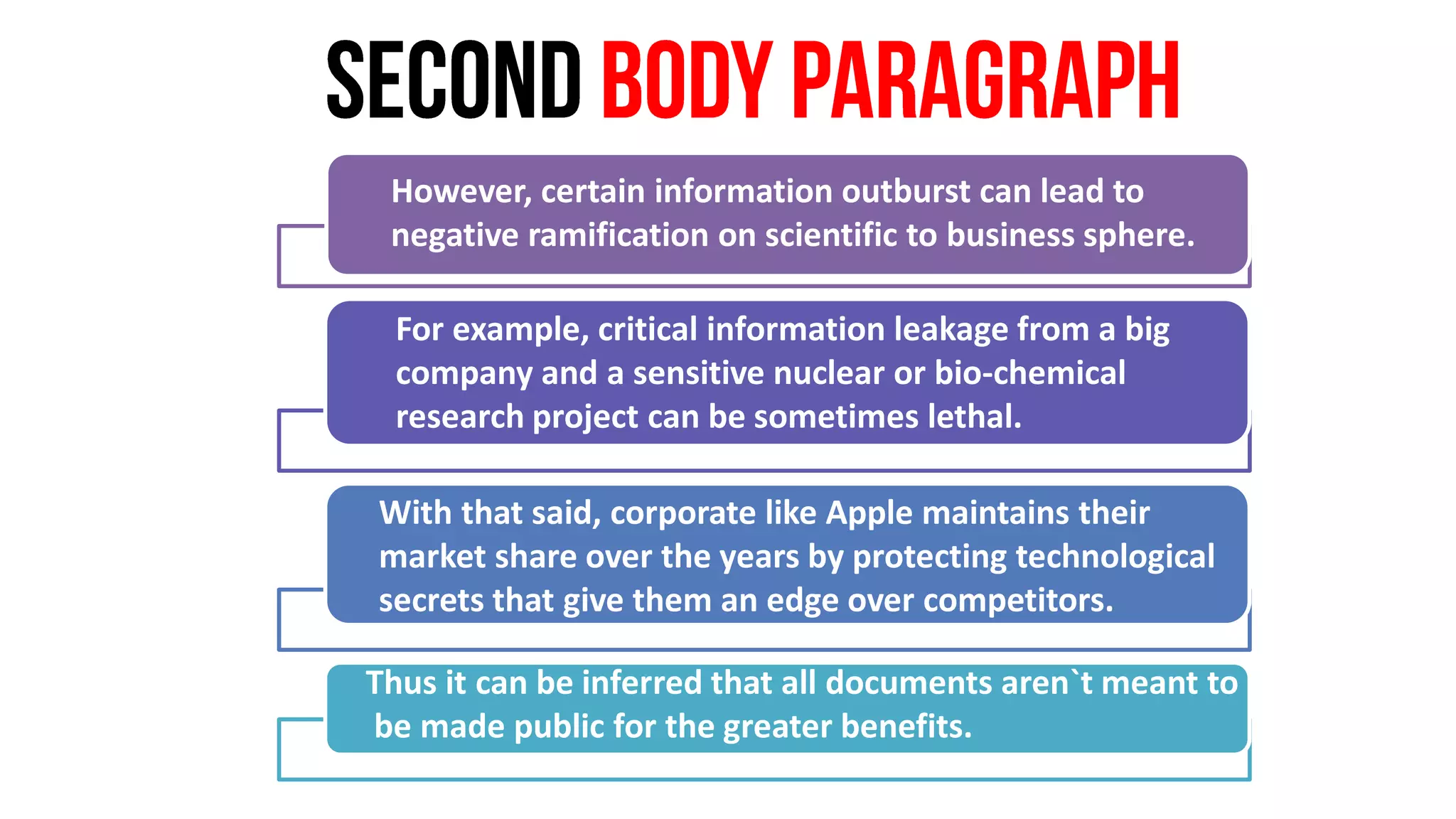 SECOND BODY PARAGRAPH

However, certain information outburst can lead to negative ramification on scientific to business sphere.

For example, critical information leakage from a big company and a sensitive nuclear or bio-chemical research project can be sometimes lethal.

With that said, corporate like Apple maintains their market share over the years by protecting technological secrets that give them an edge over competitors.

Thus it can be inferred that all documents aren`t meant to be made public for the greater benefits.